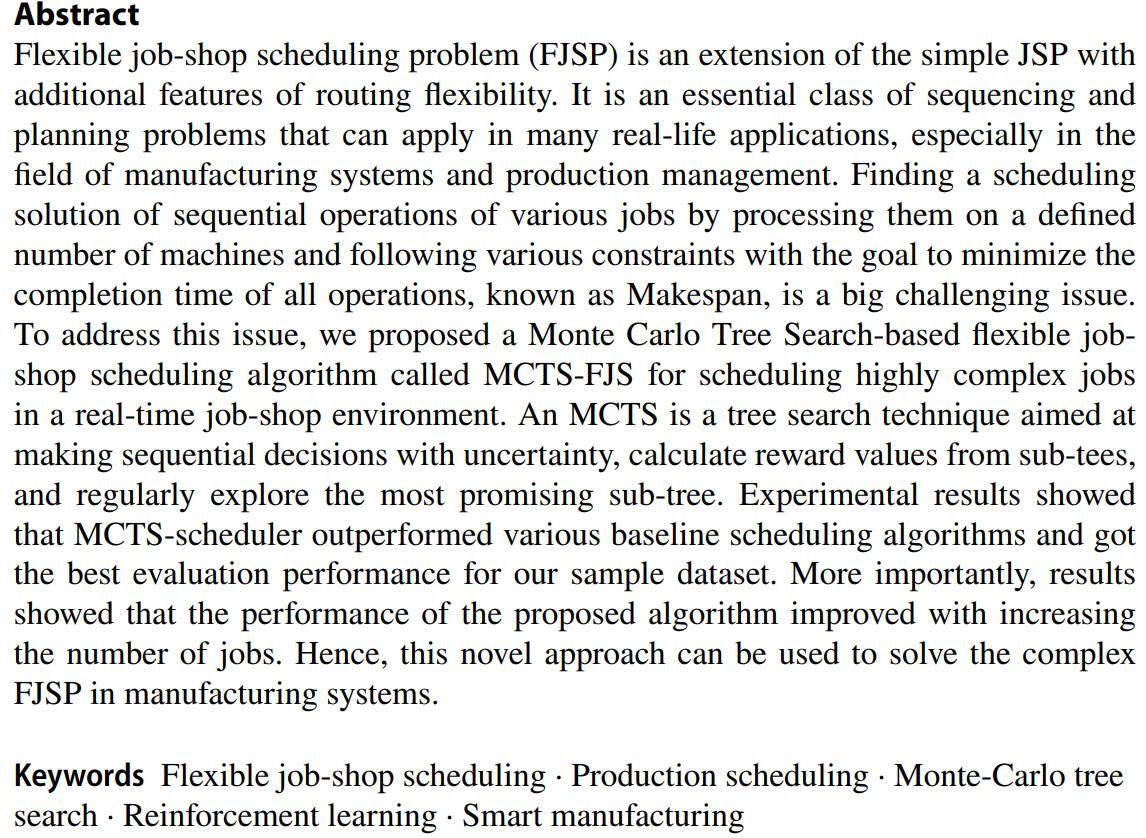 **Abstract**
Flexible job-shop scheduling problem (FJSP) is an extension of the simple JSP with additional features of routing flexibility. It is an essential class of sequencing and planning problems that can apply in many real-life applications, especially in the field of manufacturing systems and production management. Finding a scheduling solution of sequential operations of various jobs by processing them on a defined number of machines and following various constraints with the goal to minimize the completion time of all operations, known as Makespan, is a big challenging issue. To address this issue, we proposed a Monte Carlo Tree Search-based flexible job-shop scheduling algorithm called MCTS-FJS for scheduling highly complex jobs in a real-time job-shop environment. An MCTS is a tree search technique aimed at making sequential decisions with uncertainty, calculate reward values from sub-tees, and regularly explore the most promising sub-tree. Experimental results showed that MCTS-scheduler outperformed various baseline scheduling algorithms and got the best evaluation performance for our sample dataset. More importantly, results showed that the performance of the proposed algorithm improved with increasing the number of jobs. Hence, this novel approach can be used to solve the complex FJSP in manufacturing systems.

**Keywords** Flexible job-shop scheduling · Production scheduling · Monte-Carlo tree search · Reinforcement learning · Smart manufacturing